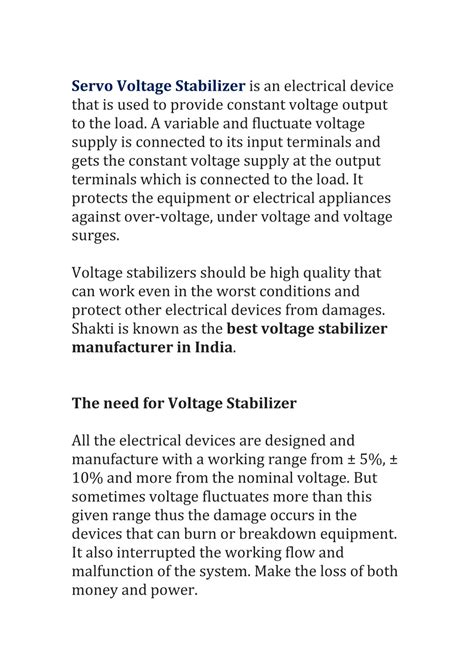 Servo Voltage Stabilizer is an electrical device that is used to provide constant voltage output to the load. A variable and fluctuate voltage supply is connected to its input terminals and gets the constant voltage supply at the output terminals which is connected to the load. It protects the equipment or electrical appliances against over-voltage, under voltage and voltage surges.

Voltage stabilizers should be high quality that can work even in the worst conditions and protect other electrical devices from damages. Shakti is known as the best voltage stabilizer manufacturer in India.

The need for Voltage Stabilizer

All the electrical devices are designed and manufacture with a working range from ± 5%, ± 10% and more from the nominal voltage. But sometimes voltage fluctuates more than this given range thus the damage occurs in the devices that can burn or breakdown equipment. It also interrupted the working flow and malfunction of the system. Make the loss of both money and power.